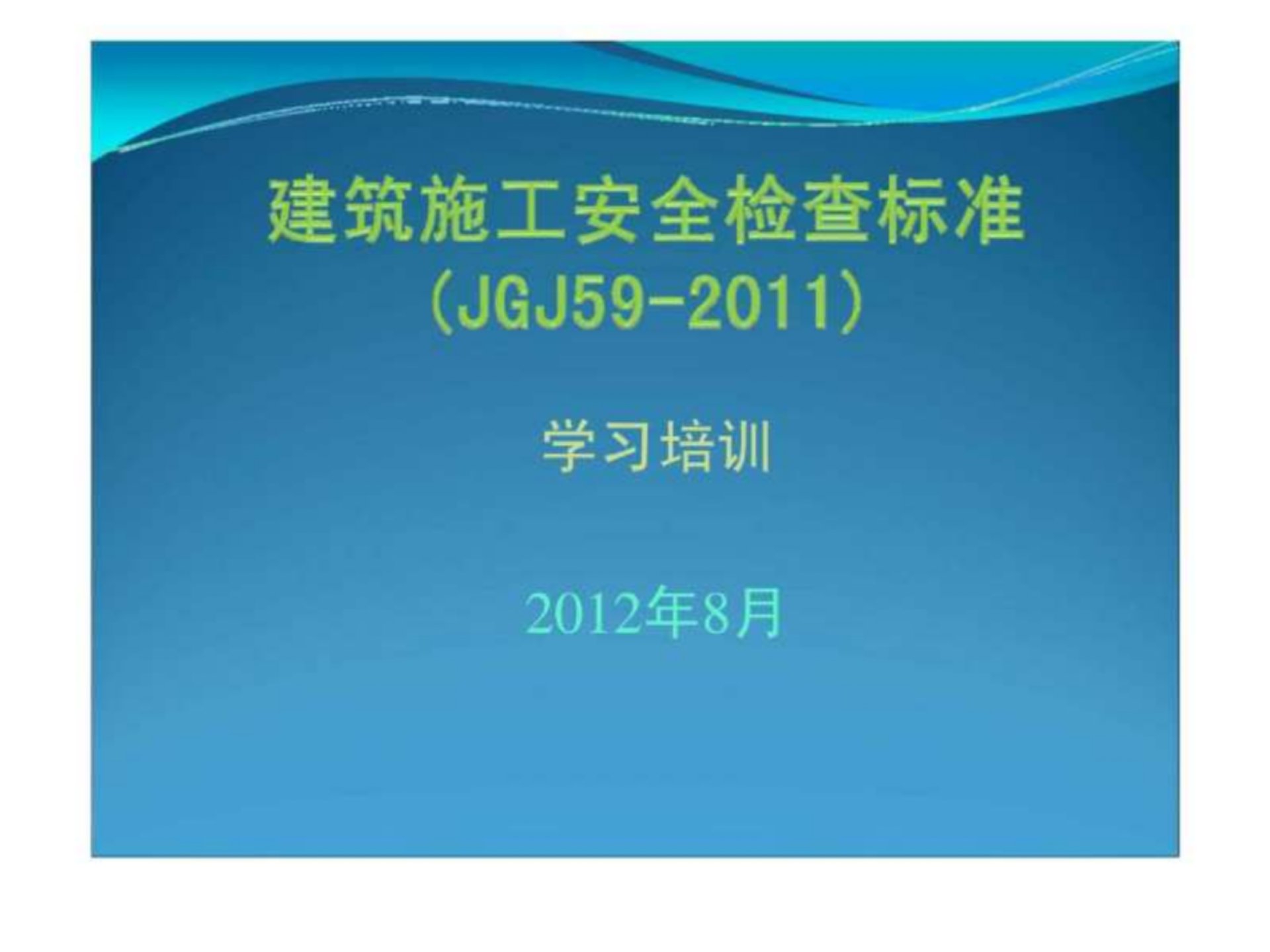 建筑施工安全检查标准
（JGJ59-2011）

学习培训

2012年8月